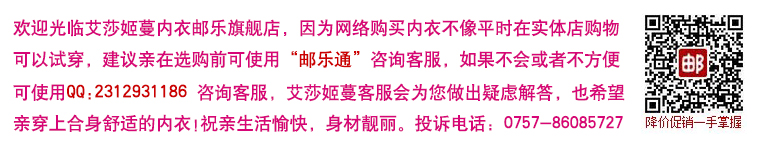 欢迎光临艾莎姬蔓内衣邮乐旗舰店，因为网络购买内衣不像平时在实体店购物可以试穿，建议亲在选购前可使用“邮乐通”咨询客服，如果不会或者不方便可使用QQ：2312931186 咨询客服，艾莎姬蔓客服会为您做出疑虑解答，也希望亲穿上合身舒适的内衣！祝亲生活愉快，身材靓丽。投诉电话：0757-86085727

邮

降价促销一手掌握